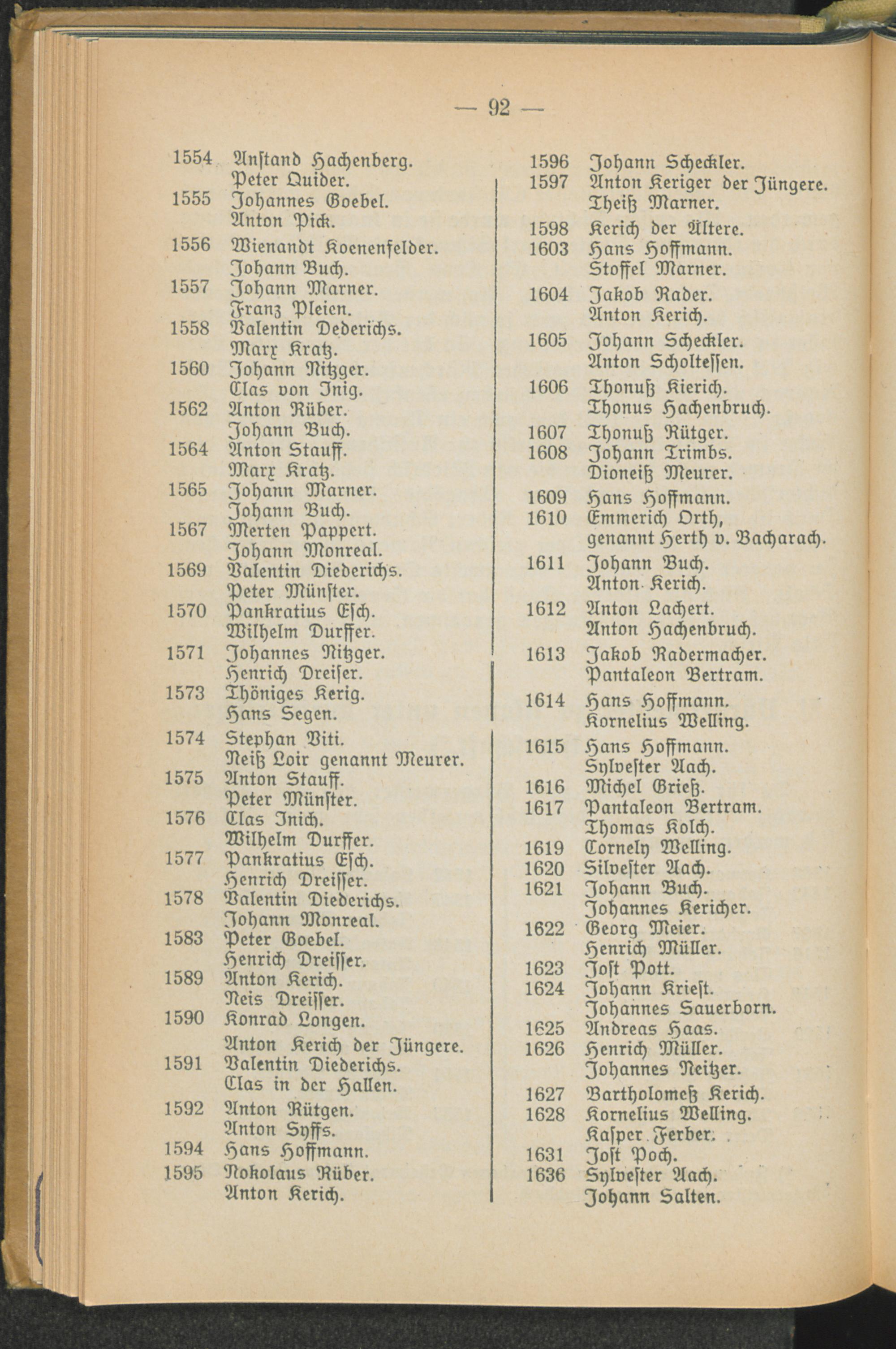 — 92 —

1554 Anstand Hachenberg.
Peter Quider.
1555 Johannes Goebel.
Anton Pick.
1556 Wienandt Koenenfelder.
Johann Buch.
1557 Johann Marner.
Franz Pleien.
1558 Valentin Dederichs.
Marx Kratz.
1560 Johann Nitzger.
Clas von Inig.
1562 Anton Rüber.
Johann Buch.
1564 Anton Stauff.
Marx Kratz.
1565 Johann Marner.
Johann Buch.
1567 Merten Pappert.
Johann Monreal.
1569 Valentin Diederichs.
Peter Münster.
1570 Pankratius Esch.
Wilhelm Durffer.
1571 Johannes Nitzger.
Henrich Dreiser.
1573 Thöniges Kerig.
Hans Segen.
1574 Stephan Viti.
Neiß Loir genannt Meurer.
1575 Anton Stauff.
Peter Münster.
1576 Clas Inich.
Wilhelm Durffer.
1577 Pankratius Esch.
Henrich Dreisser.
1578 Valentin Diederichs.
Johann Monreal.
1583 Peter Goebel.
Henrich Dreisser.
1589 Anton Kerich.
Neis Dreisser.
1590 Konrad Longen.
Anton Kerich der Jüngere.
1591 Valentin Diederichs.
Clas in der Hallen.
1592 Anton Rütgen.
Anton Syffs.
1594 Hans Hoffmann.
1595 Nokolaus Rüber.
Anton Kerich.

1596 Johann Scheckler.
1597 Anton Keriger der Jüngere.
Theiß Marner.
1598 Kerich der Ältere.
1603 Hans Hoffmann.
Stoffel Marner.
1604 Jakob Rader.
Anton Kerich.
1605 Johann Scheckler.
Anton Scholtessen.
1606 Thonuß Kierich.
Thonus Hachenbruch.
1607 Thonuß Rütger.
1608 Johann Trimbs.
Dioneiß Meurer.
1609 Hans Hoffmann.
1610 Emmerich Orth,
genannt Herth v. Bacharach.
1611 Johann Buch.
Anton Kerich.
1612 Anton Lachert.
Anton Hachenbruch.
1613 Jakob Radermacher.
Pantaleon Bertram.
1614 Hans Hoffmann.
Kornelius Welling.
1615 Hans Hoffmann.
Sylvester Aach.
1616 Michel Grieß.
1617 Pantaleon Bertram.
Thomas Kolch.
1619 Cornely Welling.
1620 Silvester Aach.
1621 Johann Buch.
Johannes Kericher.
1622 Georg Meier.
Henrich Müller.
1623 Jost Pott.
1624 Johann Kriest.
Johannes Sauerborn.
1625 Andreas Haas.
1626 Henrich Müller.
Johannes Neitzer.
1627 Bartholomeß Kerich.
1628 Kornelius Welling.
Kasper Ferber.
1631 Jost Poch.
1636 Sylvester Aach.
Johann Salten.